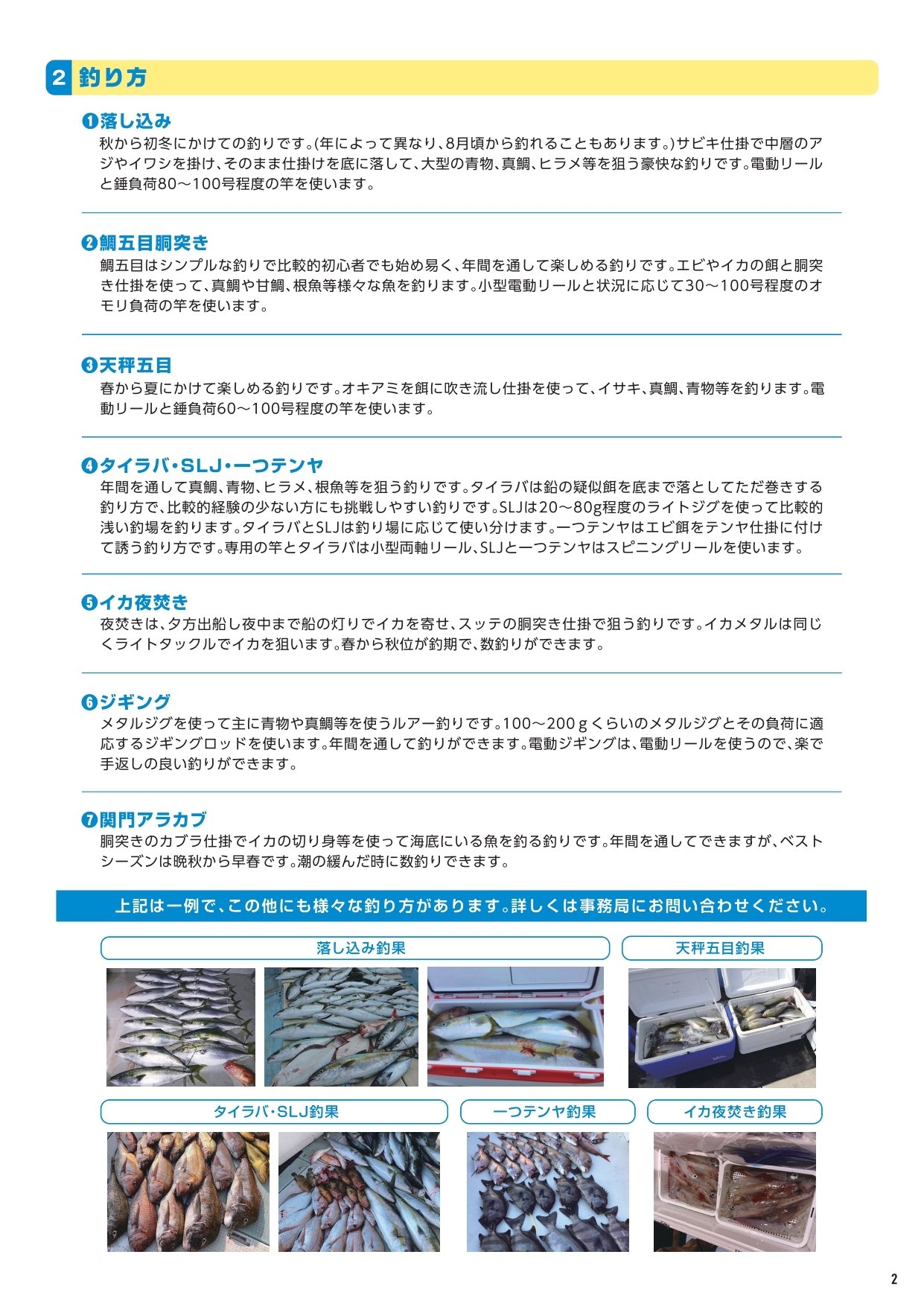 2 釣り方

❶落し込み
秋から初冬にかけての釣りです。(年によって異なり、8月頃から釣れることもあります。)サビキ仕掛で中層のアジやイワシを掛け、そのまま仕掛けを底に落して、大型の青物、真鯛、ヒラメ等を狙う豪快な釣りです。電動リールと錘負荷80～100号程度の竿を使います。

❷鯛五目胴突き
鯛五目はシンプルな釣りで比較的初心者でも始め易く、年間を通して楽しめる釣りです。エビやイカの餌と胴突き仕掛を使って、真鯛や甘鯛、根魚等様々な魚を釣ります。小型電動リールと状況に応じて30～100号程度のオモリ負荷の竿を使います。

❸天秤五目
春から夏にかけて楽しめる釣りです。オキアミを餌に吹き流し仕掛を使って、イサキ、真鯛、青物等を釣ります。電動リールと錘負荷60～100号程度の竿を使います。

❹タイラバ・SLJ・一つテンヤ
年間を通して真鯛、青物、ヒラメ、根魚等を狙う釣りです。タイラバは鉛の疑似餌を底まで落としてただ巻きする釣り方で、比較的経験の少ない方にも挑戦しやすい釣りです。SLJは20～80g程度のライトジグを使って比較的浅い釣場を釣ります。タイラバとSLJは釣り場に応じて使い分けます。一つテンヤはエビ餌をテンヤ仕掛に付けて誘う釣り方です。専用の竿とタイラバは小型両軸リール、SLJと一つテンヤはスピニングリールを使います。

❺イカ夜焚き
夜焚きは、夕方出船し夜中まで船の灯りでイカを寄せ、スッテの胴突き仕掛で狙う釣りです。イカメタルは同じくライトタックルでイカを狙います。春から秋位が釣期で、数釣りができます。

❻ジギング
メタルジグを使って主に青物や真鯛等を使うルアー釣りです。100～200gくらいのメタルジグとその負荷に適応するジギングロッドを使います。年間を通して釣りができます。電動ジギングは、電動リールを使うので、楽で手返しの良い釣りができます。

❼関門アラカブ
胴突きのカブラ仕掛でイカの切り身等を使って海底にいる魚を釣る釣りです。年間を通してできますが、ベストシーズンは晩秋から早春です。潮の緩んだ時に数釣りできます。

上記は一例で、この他にも様々な釣り方があります。詳しくは事務局にお問い合わせください。

落し込み釣果

天秤五目釣果

タイラバ・SLJ釣果

一つテンヤ釣果

イカ夜焚き釣果

2